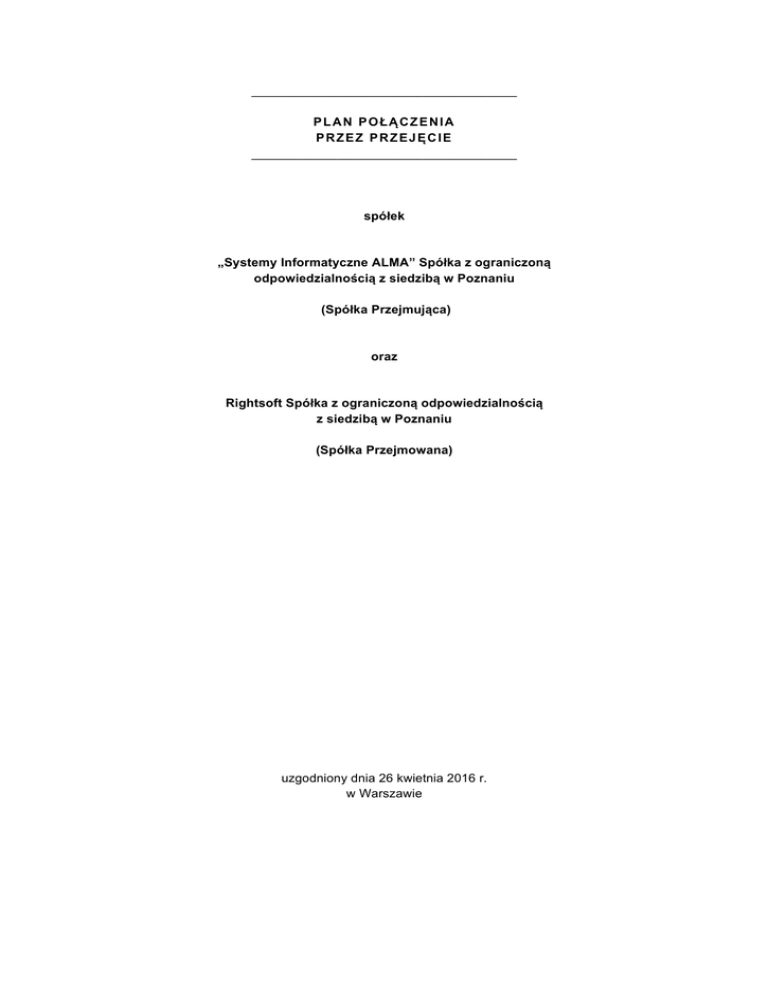 PLAN POŁĄCZENIA
PRZEZ PRZEJĘCIE

spółek

„Systemy Informatyczne ALMA” Spółka z ograniczoną odpowiedzialnością z siedzibą w Poznaniu

(Spółka Przejmująca)

oraz

Rightsoft Spółka z ograniczoną odpowiedzialnością z siedzibą w Poznaniu

(Spółka Przejmowana)

uzgodniony dnia 26 kwietnia 2016 r.
w Warszawie